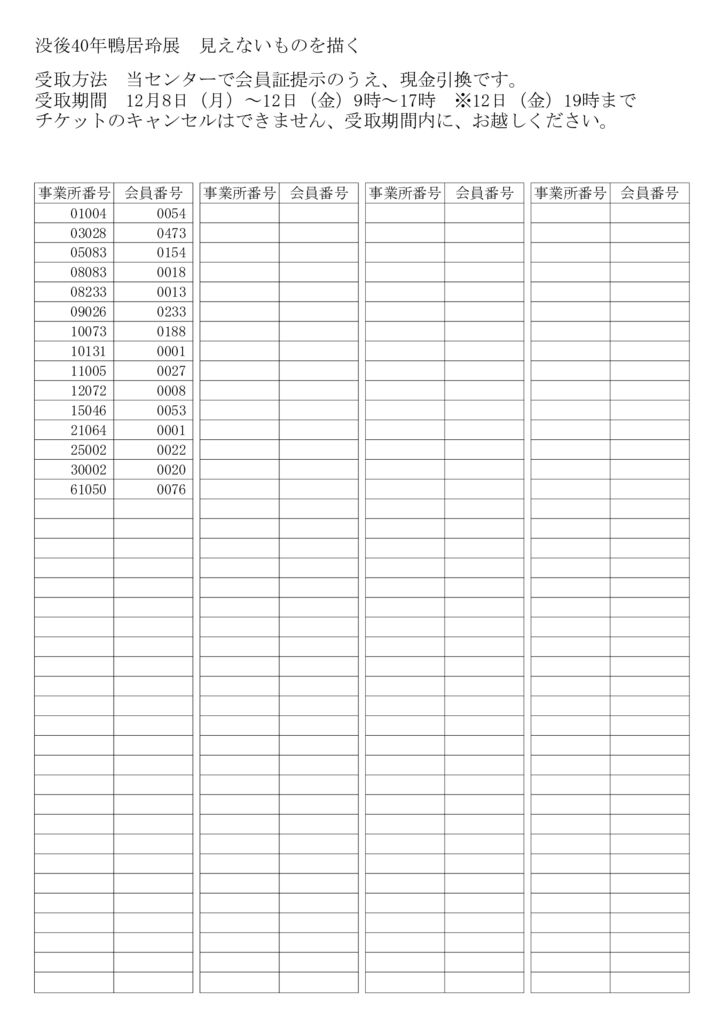 没後40年鴨居玲展　見えないものを描く

受取方法　当センターで会員証提示のうえ、現金引換です。
受取期間　12月8日（月）～12日（金）9時～17時　※12日（金）19時まで
チケットのキャンセルはできません、受取期間内に、お越しください。

| 事業所番号 | 会員番号 |
|---|---|
| 01004 | 0054 |
| 03028 | 0473 |
| 05083 | 0154 |
| 08083 | 0018 |
| 08233 | 0013 |
| 09026 | 0233 |
| 10073 | 0188 |
| 10131 | 0001 |
| 11005 | 0027 |
| 12072 | 0008 |
| 15046 | 0053 |
| 21064 | 0001 |
| 25002 | 0022 |
| 30002 | 0020 |
| 61050 | 0076 |

| 事業所番号 | 会員番号 |
|---|---|

| 事業所番号 | 会員番号 |
|---|---|

| 事業所番号 | 会員番号 |
|---|---|